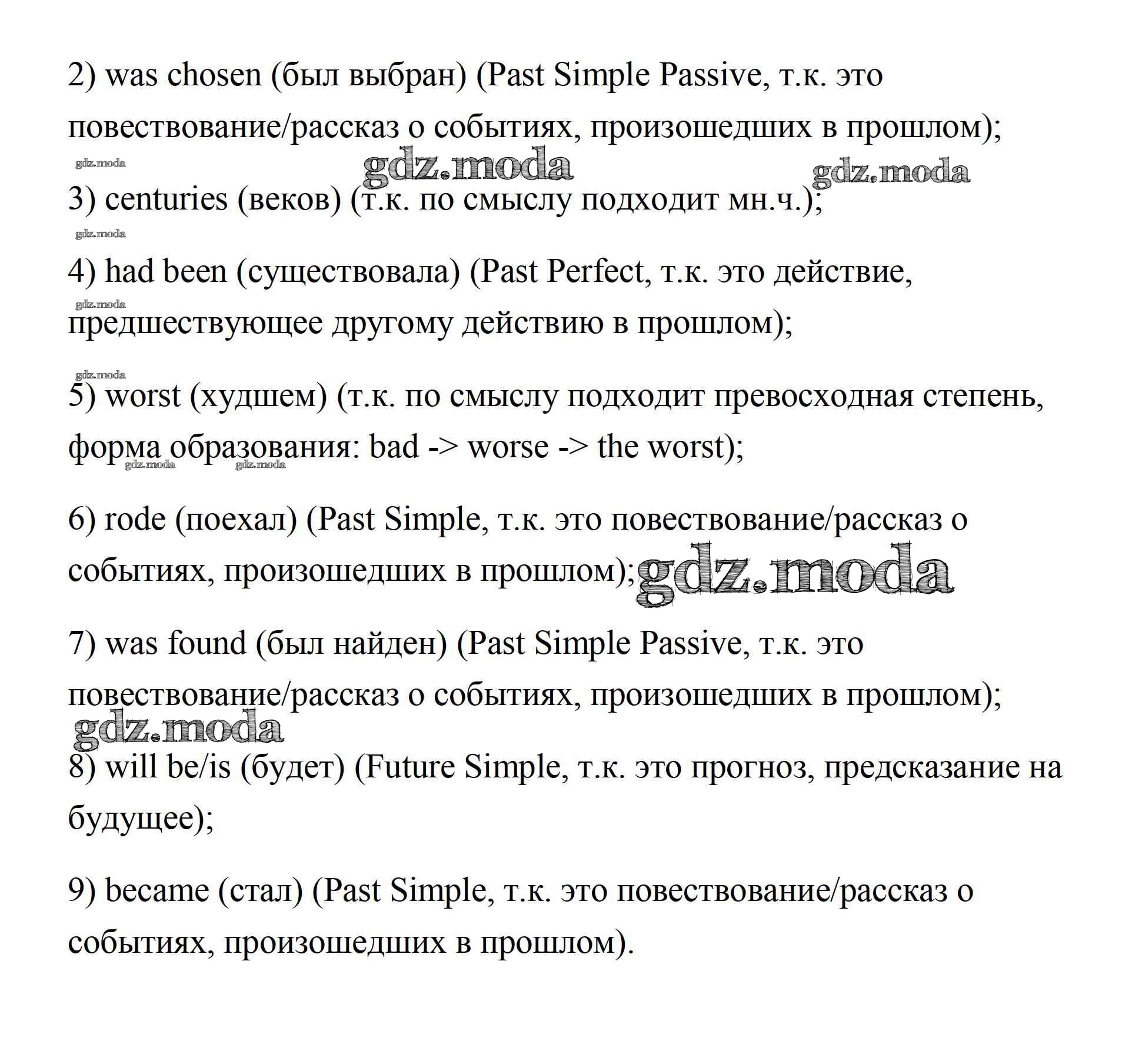 2) was chosen (был выбран) (Past Simple Passive, т.к. это повествование/рассказ о событиях, произошедших в прошлом);

gdz.moda gdz.moda gdz.moda

3) centuries (веков) (т.к. по смыслу подходит мн.ч.);

gdz.moda

4) had been (существовала) (Past Perfect, т.к. это действие, предшествующее другому действию в прошлом);

gdz.moda

gdz.moda

5) worst (худшем) (т.к. по смыслу подходит превосходная степень, форма образования: bad -> worse -> the worst);

gdz.moda gdz.moda

6) rode (поехал) (Past Simple, т.к. это повествование/рассказ о событиях, произошедших в прошлом); gdz.moda

7) was found (был найден) (Past Simple Passive, т.к. это повествование/рассказ о событиях, произошедших в прошлом);

gdz.moda

8) will be/is (будет) (Future Simple, т.к. это прогноз, предсказание на будущее);

9) became (стал) (Past Simple, т.к. это повествование/рассказ о событиях, произошедших в прошлом).